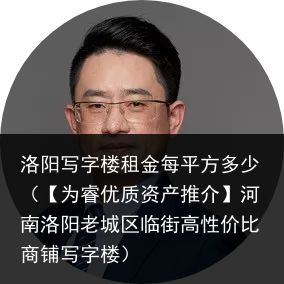 洛阳写字楼租金每平方多少（【为睿优质资产推介】河南洛阳老城区临街高性价比商铺写字楼）